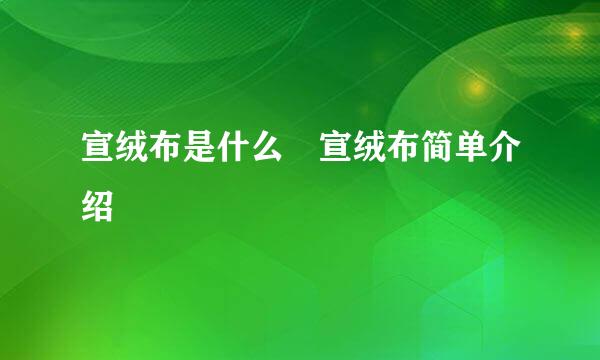 宣绒布是什么　宣绒布简单介绍